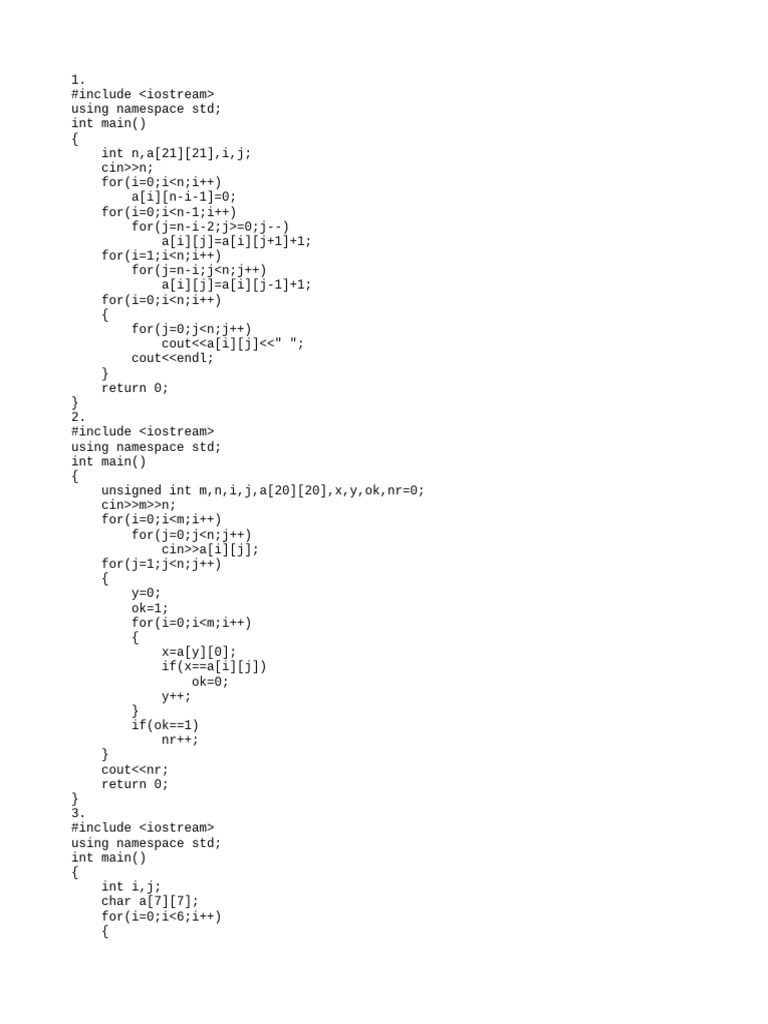 1.
#include <iostream>
using namespace std;
int main()
{
    int n,a[21][21],i,j;
    cin>>n;
    for(i=0;i<n;i++)
        a[i][n-i-1]=0;
    for(i=0;i<n-1;i++)
        for(j=n-i-2;j>=0;j--)
            a[i][j]=a[i][j+1]+1;
    for(i=1;i<n;i++)
        for(j=n-i;j<n;j++)
            a[i][j]=a[i][j-1]+1;
    for(i=0;i<n;i++)
    {
        for(j=0;j<n;j++)
            cout<<a[i][j]<<" ";
        cout<<endl;
    }
    return 0;
}
2.
#include <iostream>
using namespace std;
int main()
{
    unsigned int m,n,i,j,a[20][20],x,y,ok,nr=0;
    cin>>m>>n;
    for(i=0;i<m;i++)
        for(j=0;j<n;j++)
            cin>>a[i][j];
    for(j=1;j<n;j++)
    {
        y=0;
        ok=1;
        for(i=0;i<m;i++)
        {
            x=a[y][0];
            if(x==a[i][j])
                ok=0;
            y++;
        }
        if(ok==1)
            nr++;
    }
    cout<<nr;
    return 0;
}
3.
#include <iostream>
using namespace std;
int main()
{
    int i,j;
    char a[7][7];
    for(i=0;i<6;i++)
    {